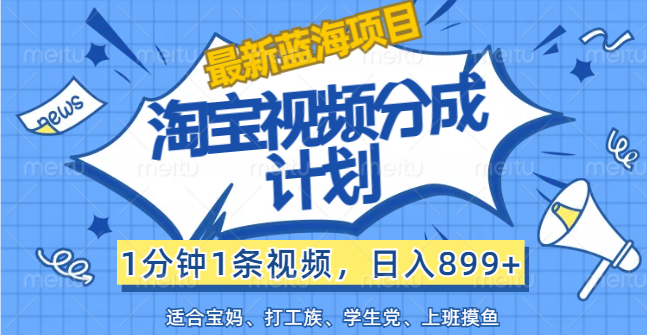 最新蓝海项目

news

淘宝视频分成计划

1分钟1条视频，日入899+

适合宝妈、打工族、学生党、上班摸鱼

meitu